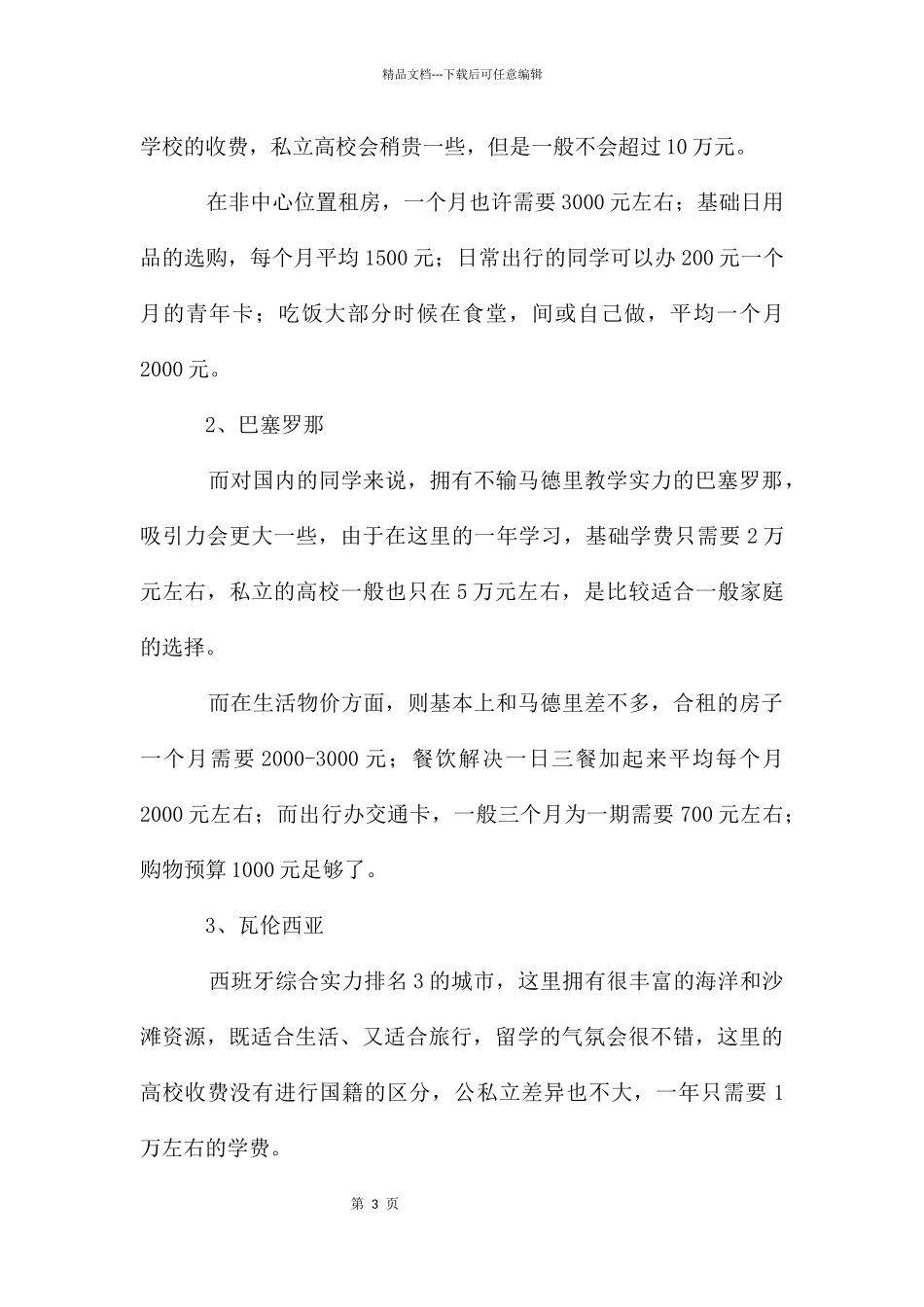 精品文档---下载后可任意编辑

学校的收费，私立高校会稍贵一些，但是一般不会超过10万元。

在非中心位置租房，一个月也许需要3000元左右；基础日用品的选购，每个月平均1500元；日常出行的同学可以办200元一个月的青年卡；吃饭大部分时候在食堂，间或自己做，平均一个月2000元。

2、巴塞罗那

而对国内的同学来说，拥有不输马德里教学实力的巴塞罗那，吸引力会更大一些，由于在这里的一年学习，基础学费只需要2万元左右，私立的高校一般也只在5万元左右，是比较适合一般家庭的选择。

而在生活物价方面，则基本上和马德里差不多，合租的房子一个月需要2000-3000元；餐饮解决一日三餐加起来平均每个月2000元左右；而出行办交通卡，一般三个月为一期需要700元左右；购物预算1000元足够了。

3、瓦伦西亚

西班牙综合实力排名3的城市，这里拥有很丰富的海洋和沙滩资源，既适合生活、又适合旅行，留学的气氛会很不错，这里的高校收费没有进行国籍的区分，公私立差异也不大，一年只需要1万左右的学费。

第 3 页